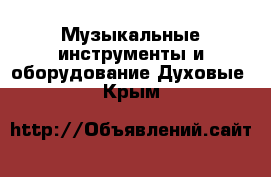 Музыкальные инструменты и оборудование Духовые Крым

http://Объявлений.сайт